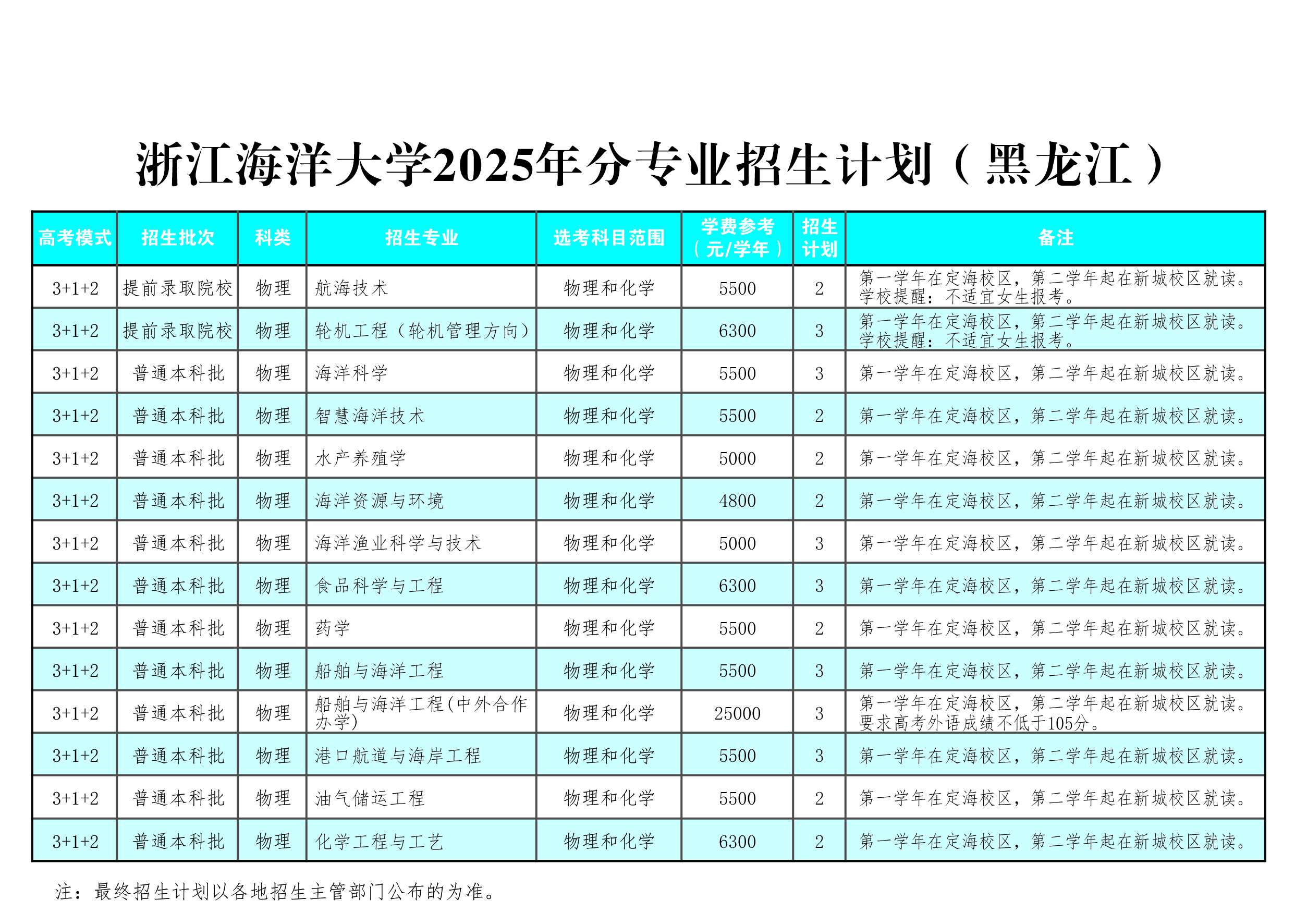 浙江海洋大学2025年分专业招生计划（黑龙江）

| 高考模式 | 招生批次 | 科类 | 招生专业 | 选考科目范围 | 学费参考（元/学年） | 招生计划 | 备注 |
|---|---|---|---|---|---|---|---|
| 3+1+2 | 提前录取院校 | 物理 | 航海技术 | 物理和化学 | 5500 | 2 | 第一学年在定海校区，第二学年起在新城校区就读。学校提醒：不适宜女生报考。 |
| 3+1+2 | 提前录取院校 | 物理 | 轮机工程（轮机管理方向） | 物理和化学 | 6300 | 3 | 第一学年在定海校区，第二学年起在新城校区就读。学校提醒：不适宜女生报考。 |
| 3+1+2 | 普通本科批 | 物理 | 海洋科学 | 物理和化学 | 5500 | 3 | 第一学年在定海校区，第二学年起在新城校区就读。 |
| 3+1+2 | 普通本科批 | 物理 | 智慧海洋技术 | 物理和化学 | 5500 | 2 | 第一学年在定海校区，第二学年起在新城校区就读。 |
| 3+1+2 | 普通本科批 | 物理 | 水产养殖学 | 物理和化学 | 5000 | 2 | 第一学年在定海校区，第二学年起在新城校区就读。 |
| 3+1+2 | 普通本科批 | 物理 | 海洋资源与环境 | 物理和化学 | 4800 | 2 | 第一学年在定海校区，第二学年起在新城校区就读。 |
| 3+1+2 | 普通本科批 | 物理 | 海洋渔业科学与技术 | 物理和化学 | 5000 | 3 | 第一学年在定海校区，第二学年起在新城校区就读。 |
| 3+1+2 | 普通本科批 | 物理 | 食品科学与工程 | 物理和化学 | 6300 | 3 | 第一学年在定海校区，第二学年起在新城校区就读。 |
| 3+1+2 | 普通本科批 | 物理 | 药学 | 物理和化学 | 5500 | 2 | 第一学年在定海校区，第二学年起在新城校区就读。 |
| 3+1+2 | 普通本科批 | 物理 | 船舶与海洋工程 | 物理和化学 | 5500 | 3 | 第一学年在定海校区，第二学年起在新城校区就读。 |
| 3+1+2 | 普通本科批 | 物理 | 船舶与海洋工程(中外合作办学) | 物理和化学 | 25000 | 3 | 第一学年在定海校区，第二学年起在新城校区就读。要求高考外语成绩不低于105分。 |
| 3+1+2 | 普通本科批 | 物理 | 港口航道与海岸工程 | 物理和化学 | 5500 | 3 | 第一学年在定海校区，第二学年起在新城校区就读。 |
| 3+1+2 | 普通本科批 | 物理 | 油气储运工程 | 物理和化学 | 5500 | 2 | 第一学年在定海校区，第二学年起在新城校区就读。 |
| 3+1+2 | 普通本科批 | 物理 | 化学工程与工艺 | 物理和化学 | 6300 | 2 | 第一学年在定海校区，第二学年起在新城校区就读。 |

注：最终招生计划以各地招生主管部门公布的为准。